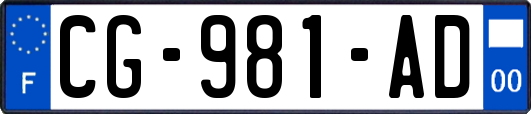 F
CG-981-AD
00